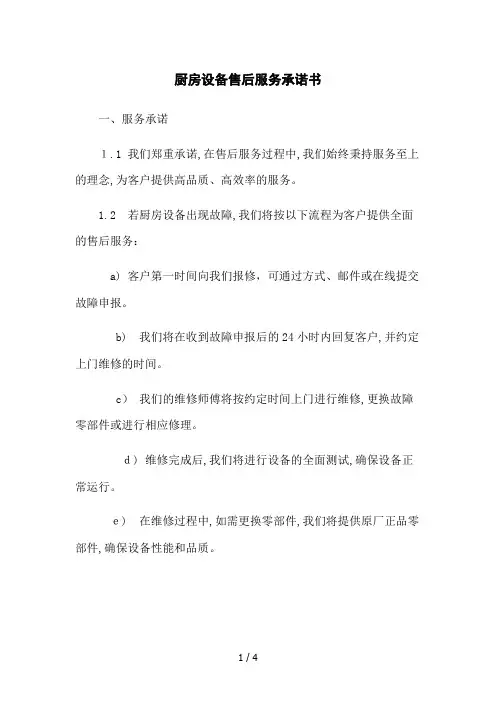 厨房设备售后服务承诺书

一、服务承诺

1.1 我们郑重承诺,在售后服务过程中,我们始终秉持服务至上的理念,为客户提供高品质、高效率的服务。

1.2 若厨房设备出现故障,我们将按以下流程为客户提供全面的售后服务:

a) 客户第一时间向我们报修，可通过方式、邮件或在线提交故障申报。

b) 我们将在收到故障申报后的 24 小时内回复客户,并约定上门维修的时间。

c) 我们的维修师傅将按约定时间上门进行维修,更换故障零部件或进行相应修理。

d) 维修完成后,我们将进行设备的全面测试,确保设备正常运行。

e) 在维修过程中,如需更换零部件,我们将提供原厂正品零部件,确保设备性能和品质。

1 / 4